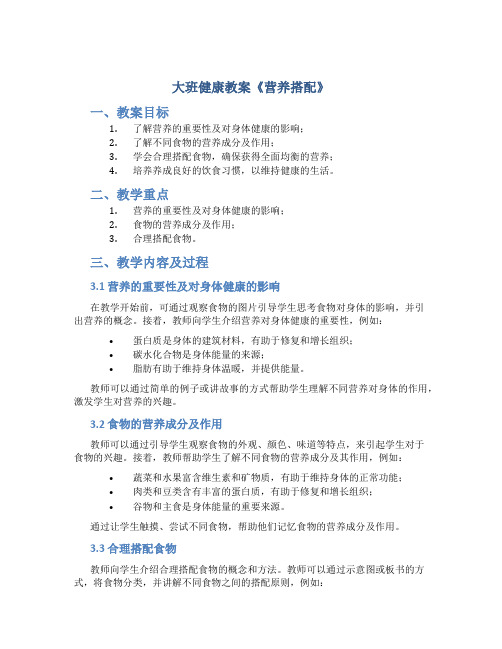 大班健康教案《营养搭配》

一、教案目标

1. 了解营养的重要性及对身体健康的影响；
2. 了解不同食物的营养成分及作用；
3. 学会合理搭配食物，确保获得全面均衡的营养；
4. 培养养成良好的饮食习惯，以维持健康的生活。

二、教学重点

1. 营养的重要性及对身体健康的影响；
2. 食物的营养成分及作用；
3. 合理搭配食物。

三、教学内容及过程

3.1 营养的重要性及对身体健康的影响

在教学开始前，可通过观察食物的图片引导学生思考食物对身体的影响，并引出营养的概念。接着，教师向学生介绍营养对身体健康的重要性，例如：

• 蛋白质是身体的建筑材料，有助于修复和增长组织；
• 碳水化合物是身体能量的来源；
• 脂肪有助于维持身体温暖，并提供能量。

教师可以通过简单的例子或讲故事的方式帮助学生理解不同营养对身体的作用，激发学生对营养的兴趣。

3.2 食物的营养成分及作用

教师可以通过引导学生观察食物的外观、颜色、味道等特点，来引起学生对于食物的兴趣。接着，教师帮助学生了解不同食物的营养成分及其作用，例如：

• 蔬菜和水果富含维生素和矿物质，有助于维持身体的正常功能；
• 肉类和豆类含有丰富的蛋白质，有助于修复和增长组织；
• 谷物和主食是身体能量的重要来源。

通过让学生触摸、尝试不同食物，帮助他们记忆食物的营养成分及作用。

3.3 合理搭配食物

教师向学生介绍合理搭配食物的概念和方法。教师可以通过示意图或板书的方式，将食物分类，并讲解不同食物之间的搭配原则，例如：